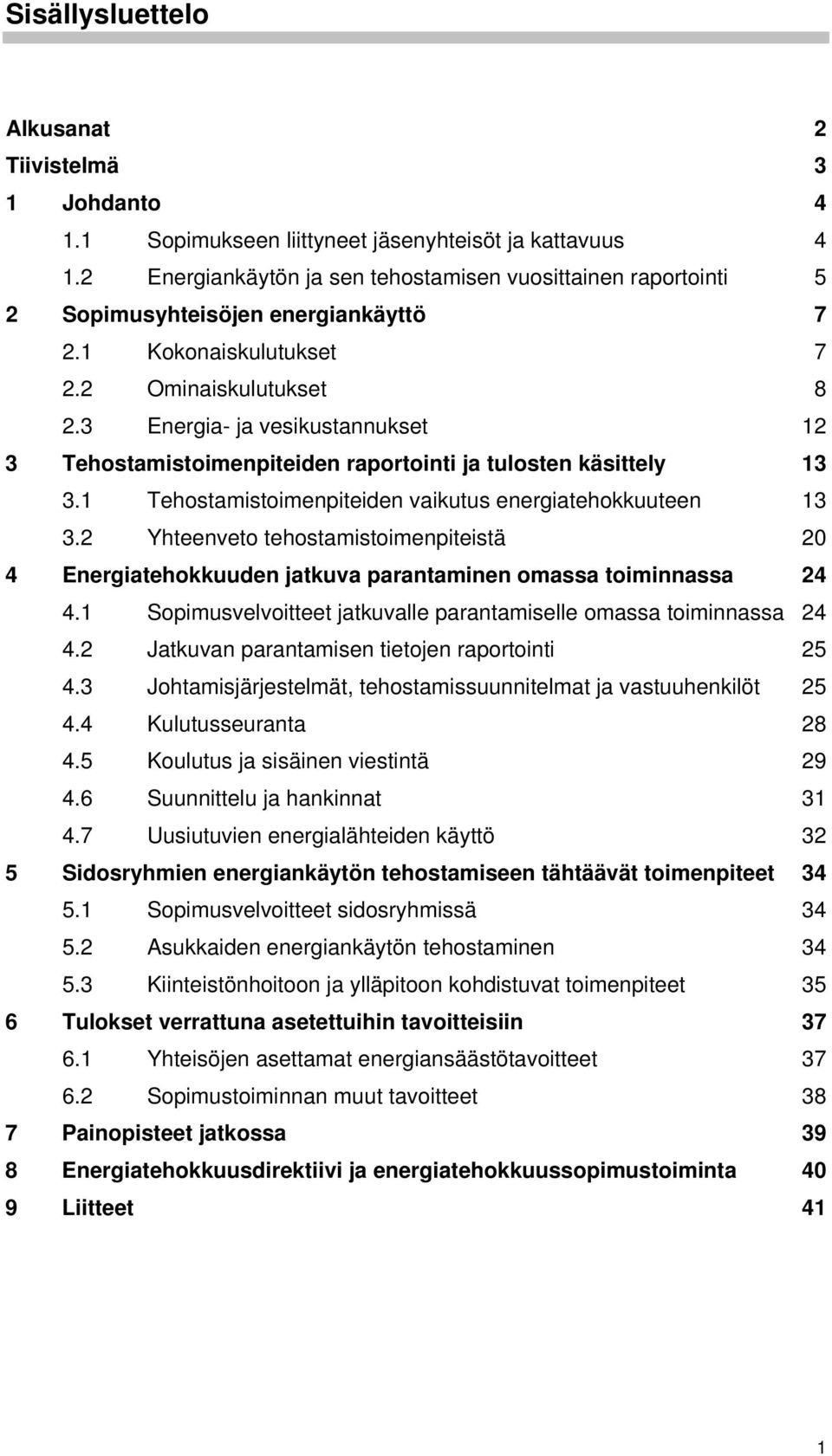 Sisällysluettelo

Alkusanat 2
Tiivistelmä 3
1 Johdanto 4
1.1 Sopimukseen liittyneet jäsenyhteisöt ja kattavuus 4
1.2 Energiankäytön ja sen tehostamisen vuosittainen raportointi 5
2 Sopimusyhteisöjen energiankäyttö 7
2.1 Kokonaiskulutukset 7
2.2 Ominaiskulutukset 8
2.3 Energia- ja vesikustannukset 12
3 Tehostamistoimenpiteiden raportointi ja tulosten käsittely 13
3.1 Tehostamistoimenpiteiden vaikutus energiatehokkuuteen 13
3.2 Yhteenveto tehostamistoimenpiteistä 20
4 Energiatehokkuuden jatkuva parantaminen omassa toiminnassa 24
4.1 Sopimusvelvoitteet jatkuvalle parantamiselle omassa toiminnassa 24
4.2 Jatkuvan parantamisen tietojen raportointi 25
4.3 Johtamisjärjestelmät, tehostamissuunnitelmat ja vastuuhenkilöt 25
4.4 Kulutusseuranta 28
4.5 Koulutus ja sisäinen viestintä 29
4.6 Suunnittelu ja hankinnat 31
4.7 Uusiutuvien energialähteiden käyttö 32
5 Sidosryhmien energiankäytön tehostamiseen tähtäävät toimenpiteet 34
5.1 Sopimusvelvoitteet sidosryhmissä 34
5.2 Asukkaiden energiankäytön tehostaminen 34
5.3 Kiinteistönhoitoon ja ylläpitoon kohdistuvat toimenpiteet 35
6 Tulokset verrattuna asetettuihin tavoitteisiin 37
6.1 Yhteisöjen asettamat energiansäästötavoitteet 37
6.2 Sopimustoiminnan muut tavoitteet 38
7 Painopisteet jatkossa 39
8 Energiatehokkuusdirektiivi ja energiatehokkuussopimustoiminta 40
9 Liitteet 41

1